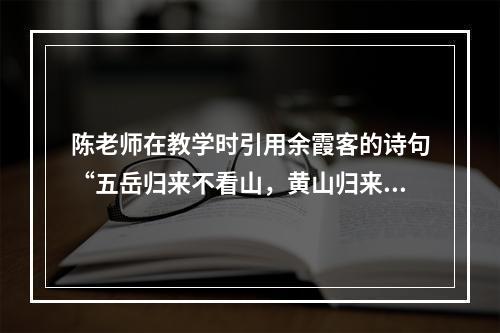 陈老师在教学时引用余霞客的诗句“五岳归来不看山，黄山归来…